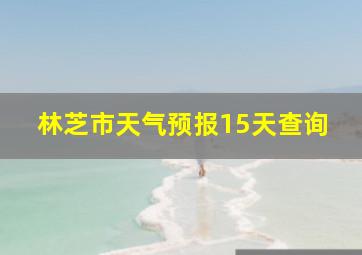 林芝市天气预报15天查询